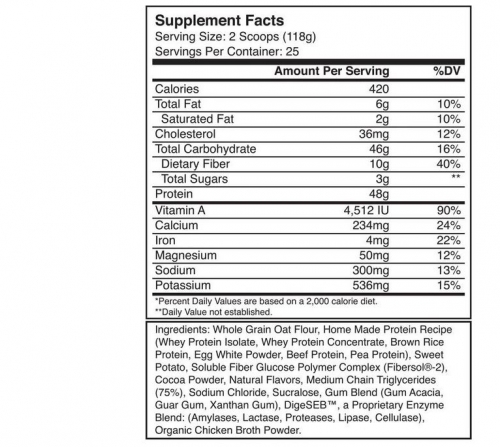 Supplement Facts
Serving Size: 2 Scoops (118g)
Servings Per Container: 25

| | Amount Per Serving | %DV |
|---|---|---|
| Calories | 420 | |
| Total Fat | 6g | 10% |
| Saturated Fat | 2g | 10% |
| Cholesterol | 36mg | 12% |
| Total Carbohydrate | 46g | 16% |
| Dietary Fiber | 10g | 40% |
| Total Sugars | 3g | ** |
| Protein | 48g | |
| Vitamin A | 4,512 IU | 90% |
| Calcium | 234mg | 24% |
| Iron | 4mg | 22% |
| Magnesium | 50mg | 12% |
| Sodium | 300mg | 13% |
| Potassium | 536mg | 15% |

*Percent Daily Values are based on a 2,000 calorie diet.
**Daily Value not established.

Ingredients: Whole Grain Oat Flour, Home Made Protein Recipe (Whey Protein Isolate, Whey Protein Concentrate, Brown Rice Protein, Egg White Powder, Beef Protein, Pea Protein), Sweet Potato, Soluble Fiber Glucose Polymer Complex (Fibersol®-2), Cocoa Powder, Natural Flavors, Medium Chain Triglycerides (75%), Sodium Chloride, Sucralose, Gum Blend (Gum Acacia, Guar Gum, Xanthan Gum), DigeSEB™, a Proprietary Enzyme Blend: (Amylases, Lactase, Proteases, Lipase, Cellulase), Organic Chicken Broth Powder.